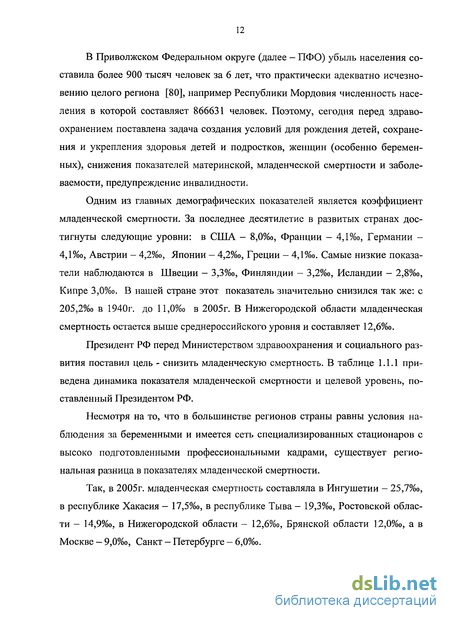 12

В Приволжском Федеральном округе (далее – ПФО) убыль населения составила более 900 тысяч человек за 6 лет, что практически адекватно исчезновению целого региона [80], например Республики Мордовия численность населения в которой составляет 866631 человек. Поэтому, сегодня перед здравоохранением поставлена задача создания условий для рождения детей, сохранения и укрепления здоровья детей и подростков, женщин (особенно беременных), снижения показателей материнской, младенческой смертности и заболеваемости, предупреждение инвалидности.

Одним из главных демографических показателей является коэффициент младенческой смертности. За последнее десятилетие в развитых странах достигнуты следующие уровни: в США – 8,0‰, Франции – 4,1‰, Германии – 4,1‰, Австрии – 4,2‰, Японии – 4,2‰, Греции – 4,1‰. Самые низкие показатели наблюдаются в Швеции – 3,3‰, Финляндии – 3,2‰, Исландии – 2,8‰, Кипре 3,0‰. В нашей стране этот показатель значительно снизился так же: с 205,2‰ в 1940г. до 11,0‰ в 2005г. В Нижегородской области младенческая смертность остается выше среднероссийского уровня и составляет 12,6‰.

Президент РФ перед Министерством здравоохранения и социального развития поставил цель - снизить младенческую смертность. В таблице 1.1.1 приведена динамика показателя младенческой смертности и целевой уровень, поставленный Президентом РФ.

Несмотря на то, что в большинстве регионов страны равны условия наблюдения за беременными и имеется сеть специализированных стационаров с высоко подготовленными профессиональными кадрами, существует региональная разница в показателях младенческой смертности.

Так, в 2005г. младенческая смертность составляла в Ингушетии – 25,7‰, в республике Хакасия – 17,5‰, в республике Тыва – 19,3‰, Ростовской области – 14,9‰, в Нижегородской области – 12,6‰, Брянской области 12,0‰, а в Москве – 9,0‰, Санкт – Петербурге – 6,0‰.

dsLib.net
библиотека диссертаций